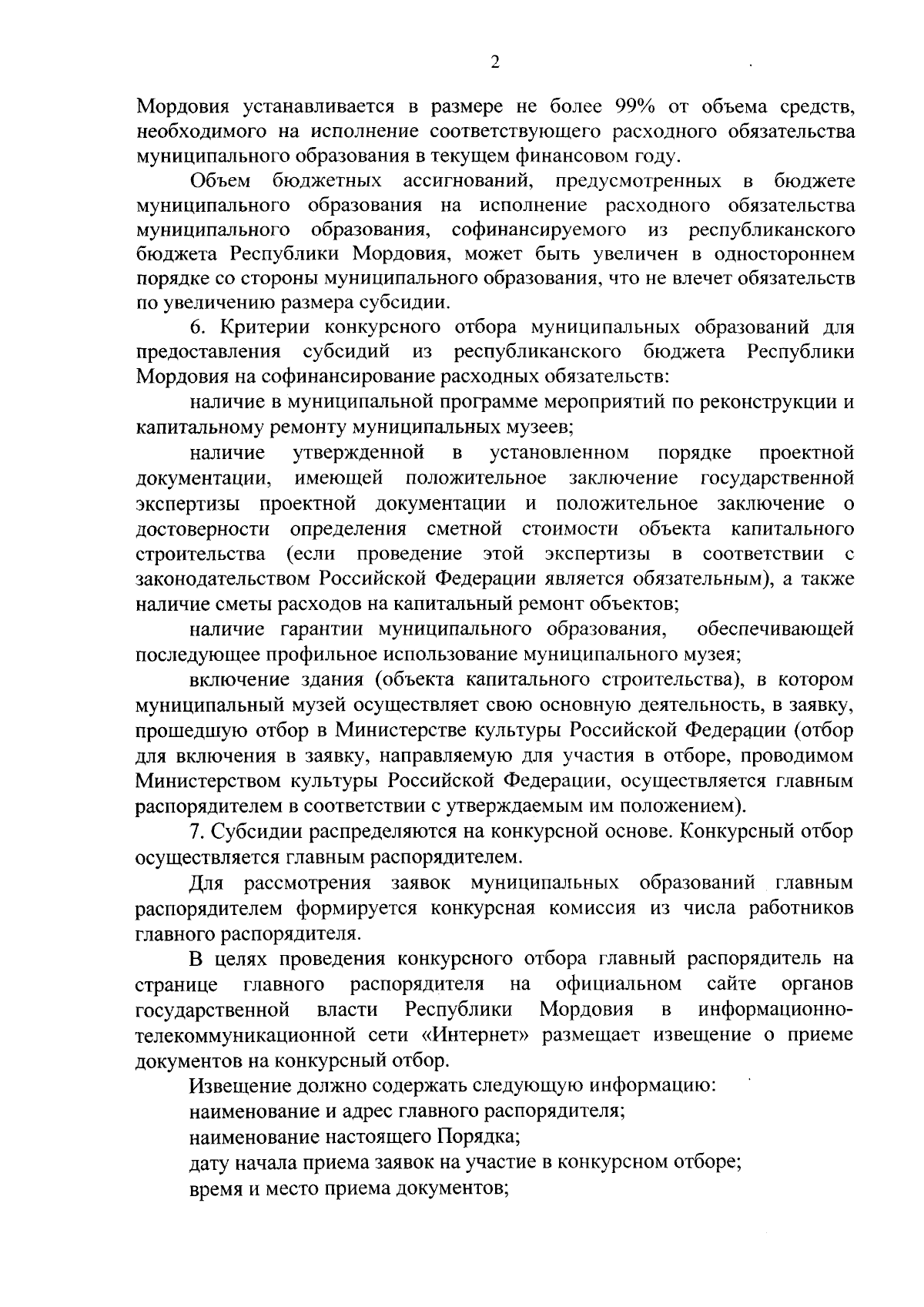 2

Мордовия устанавливается в размере не более 99% от объема средств, необходимого на исполнение соответствующего расходного обязательства муниципального образования в текущем финансовом году.

Объем бюджетных ассигнований, предусмотренных в бюджете муниципального образования на исполнение расходного обязательства муниципального образования, софинансируемого из республиканского бюджета Республики Мордовия, может быть увеличен в одностороннем порядке со стороны муниципального образования, что не влечет обязательств по увеличению размера субсидии.

6. Критерии конкурсного отбора муниципальных образований для предоставления субсидий из республиканского бюджета Республики Мордовия на софинансирование расходных обязательств:

наличие в муниципальной программе мероприятий по реконструкции и капитальному ремонту муниципальных музеев;

наличие утвержденной в установленном порядке проектной документации, имеющей положительное заключение государственной экспертизы проектной документации и положительное заключение о достоверности определения сметной стоимости объекта капитального строительства (если проведение этой экспертизы в соответствии с законодательством Российской Федерации является обязательным), а также наличие сметы расходов на капитальный ремонт объектов;

наличие гарантии муниципального образования, обеспечивающей последующее профильное использование муниципального музея;

включение здания (объекта капитального строительства), в котором муниципальный музей осуществляет свою основную деятельность, в заявку, прошедшую отбор в Министерстве культуры Российской Федерации (отбор для включения в заявку, направляемую для участия в отборе, проводимом Министерством культуры Российской Федерации, осуществляется главным распорядителем в соответствии с утверждаемым им положением).

7. Субсидии распределяются на конкурсной основе. Конкурсный отбор осуществляется главным распорядителем.

Для рассмотрения заявок муниципальных образований главным распорядителем формируется конкурсная комиссия из числа работников главного распорядителя.

В целях проведения конкурсного отбора главный распорядитель на странице главного распорядителя на официальном сайте органов государственной власти Республики Мордовия в информационно-телекоммуникационной сети «Интернет» размещает извещение о приеме документов на конкурсный отбор.

Извещение должно содержать следующую информацию:
наименование и адрес главного распорядителя;
наименование настоящего Порядка;
дату начала приема заявок на участие в конкурсном отборе;
время и место приема документов;